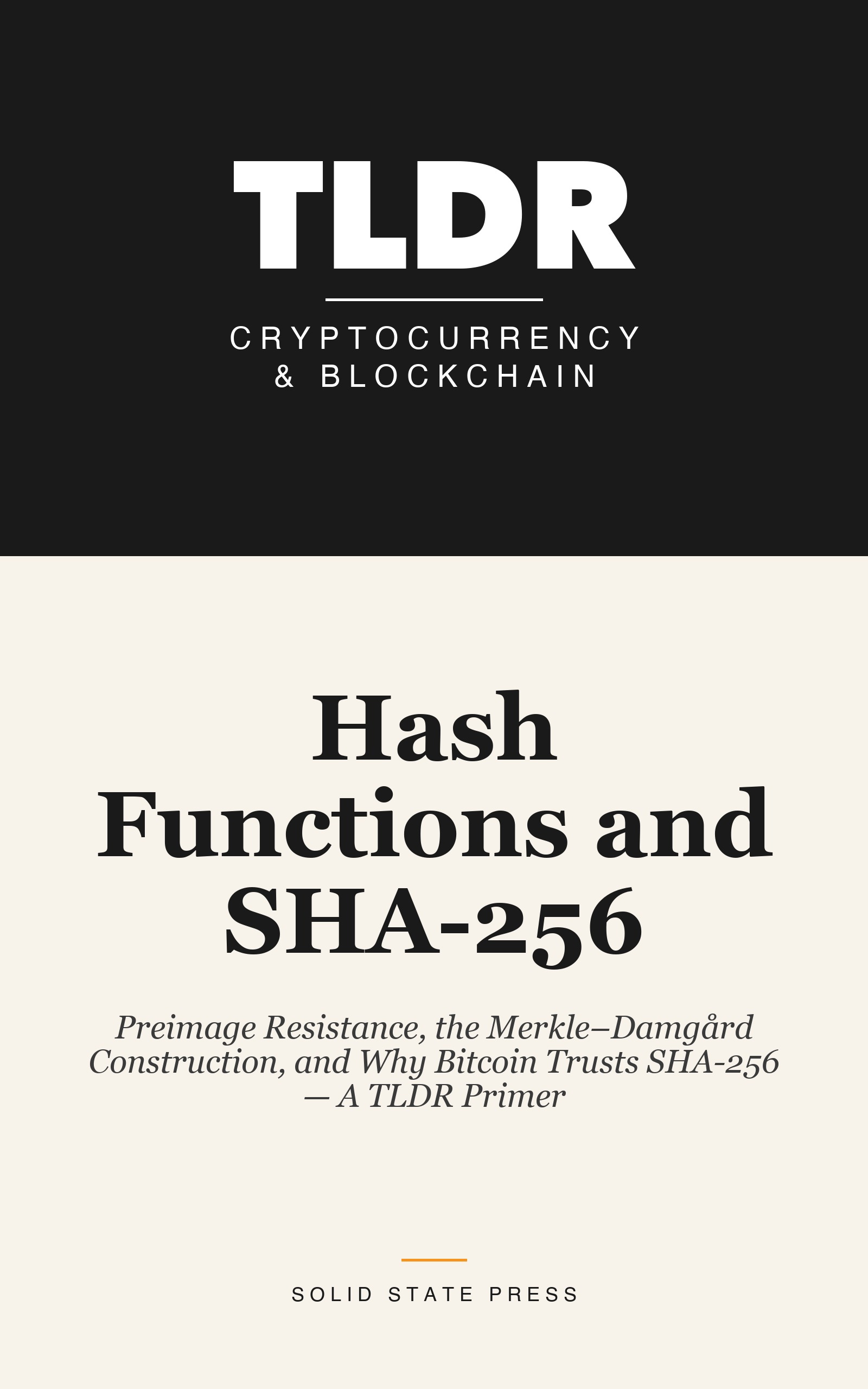 TLDR

CRYPTOCURRENCY & BLOCKCHAIN

Hash Functions and SHA-256

Preimage Resistance, the Merkle–Damgård Construction, and Why Bitcoin Trusts SHA-256 — A TLDR Primer

SOLID STATE PRESS